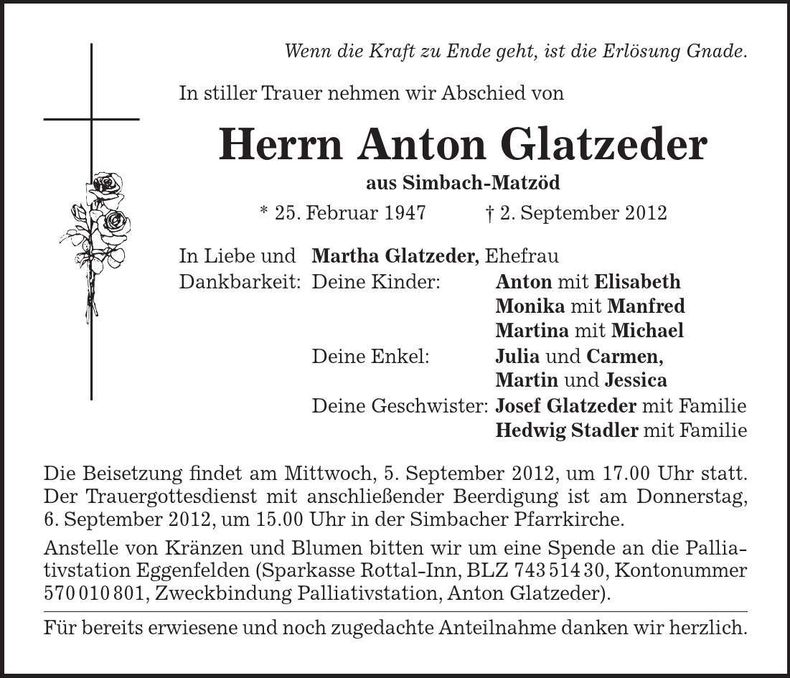 Wenn die Kraft zu Ende geht, ist die Erlösung Gnade.

In stiller Trauer nehmen wir Abschied von

Herrn Anton Glatzeder

aus Simbach-Matzöd

* 25. Februar 1947 † 2. September 2012

In Liebe und Dankbarkeit: Martha Glatzeder, Ehefrau

Deine Kinder: Anton mit Elisabeth
Monika mit Manfred
Martina mit Michael

Deine Enkel: Julia und Carmen,
Martin und Jessica

Deine Geschwister: Josef Glatzeder mit Familie
Hedwig Stadler mit Familie

Die Beisetzung findet am Mittwoch, 5. September 2012, um 17.00 Uhr statt. Der Trauergottesdienst mit anschließender Beerdigung ist am Donnerstag, 6. September 2012, um 15.00 Uhr in der Simbacher Pfarrkirche.

Anstelle von Kränzen und Blumen bitten wir um eine Spende an die Palliativstation Eggenfelden (Sparkasse Rottal-Inn, BLZ 743 514 30, Kontonummer 570 010 801, Zweckbindung Palliativstation, Anton Glatzeder).

Für bereits erwiesene und noch zugedachte Anteilnahme danken wir herzlich.